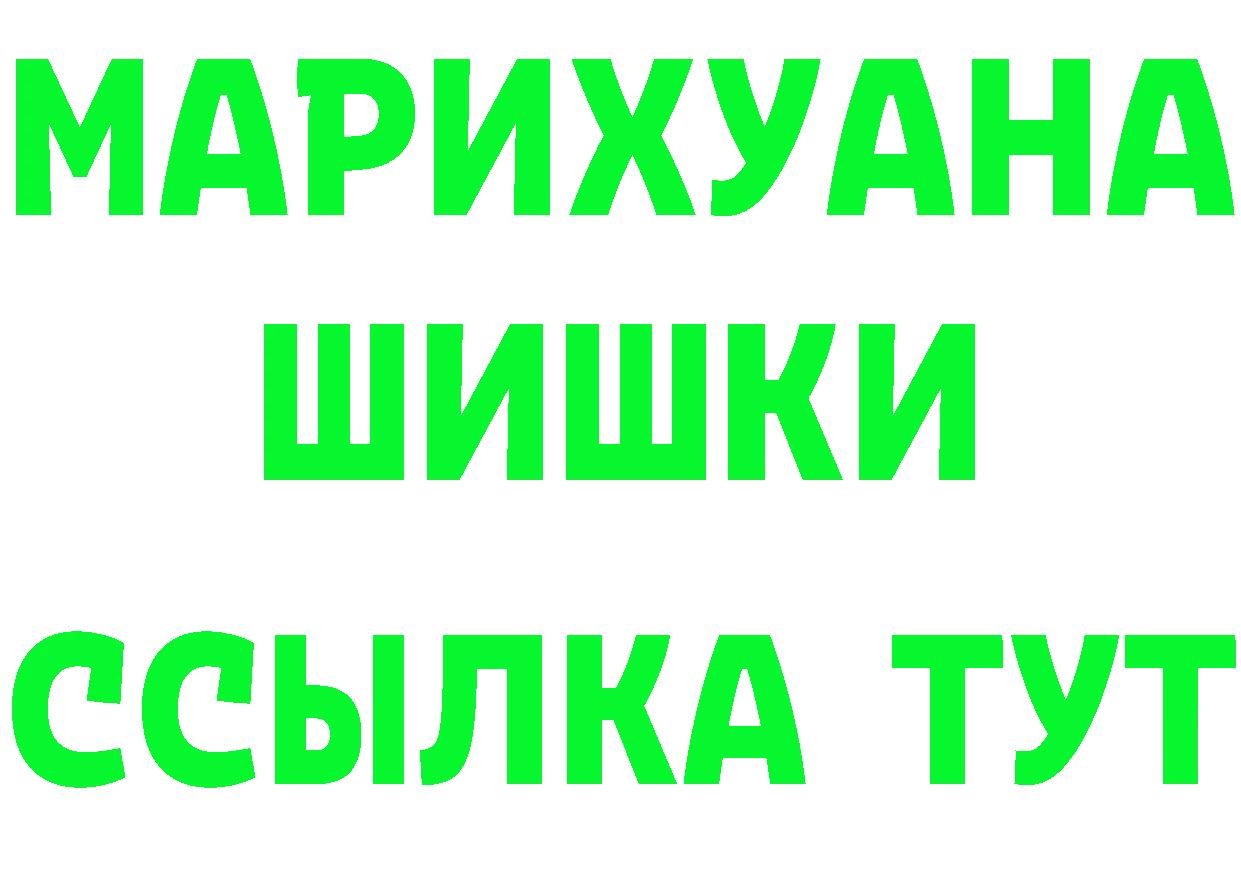 МАРИХУАНА
ШИШКИ
ССЫЛКА ТУТ